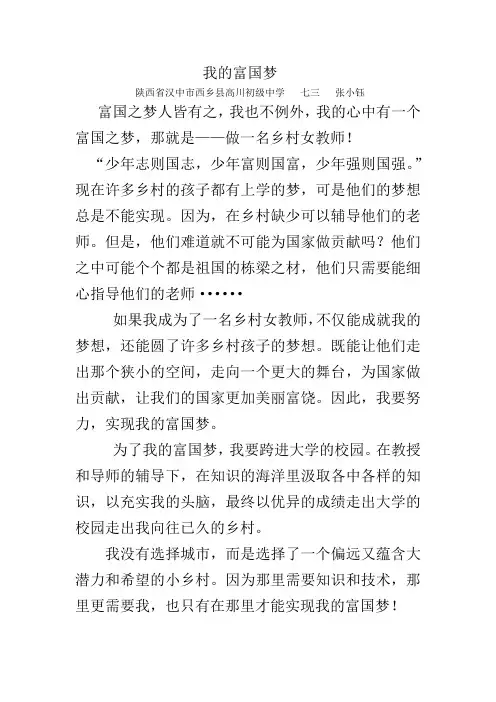 我的富国梦

陕西省汉中市西乡县高川初级中学　七三　张小钰

富国之梦人皆有之，我也不例外，我的心中有一个富国之梦，那就是——做一名乡村女教师！

“少年志则国志，少年富则国富，少年强则国强。”现在许多乡村的孩子都有上学的梦，可是他们的梦想总是不能实现。因为，在乡村缺少可以辅导他们的老师。但是，他们难道就不可能为国家做贡献吗？他们之中可能个个都是祖国的栋梁之材，他们只需要能细心指导他们的老师••••••

如果我成为了一名乡村女教师，不仅能成就我的梦想，还能圆了许多乡村孩子的梦想。既能让他们走出那个狭小的空间，走向一个更大的舞台，为国家做出贡献，让我们的国家更加美丽富饶。因此，我要努力，实现我的富国梦。

为了我的富国梦，我要跨进大学的校园。在教授和导师的辅导下，在知识的海洋里汲取各中各样的知识，以充实我的头脑，最终以优异的成绩走出大学的校园走出我向往已久的乡村。

我没有选择城市，而是选择了一个偏远又蕴含大潜力和希望的小乡村。因为那里需要知识和技术，那里更需要我，也只有在那里才能实现我的富国梦！